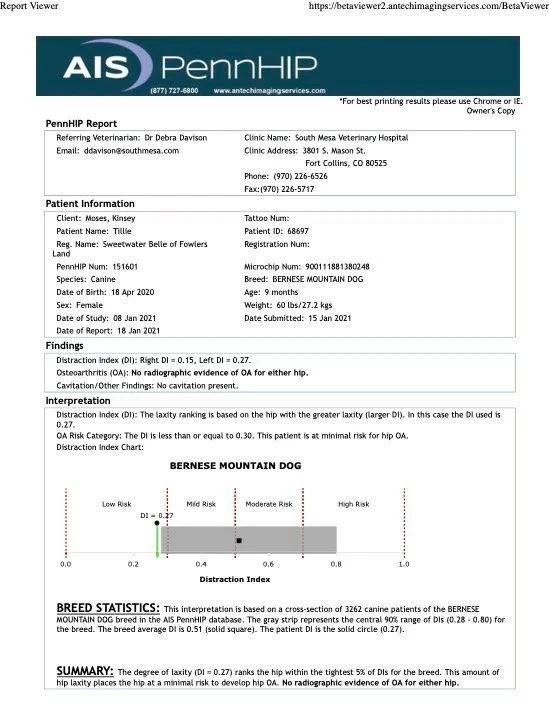 Report Viewer https://betaviewer2.antechimagingservices.com/BetaViewer

AIS PennHIP
(877) 727-6800 www.antechimagingservices.com

*For best printing results please use Chrome or IE.
Owner's Copy

PennHIP Report

Referring Veterinarian: Dr Debra Davison
Email: ddavison@southmesa.com

Clinic Name: South Mesa Veterinary Hospital
Clinic Address: 3801 S. Mason St.
Fort Collins, CO 80525
Phone: (970) 226-6526
Fax:(970) 226-5717

Patient Information

Client: Moses, Kinsey
Patient Name: Tillie
Reg. Name: Sweetwater Belle of Fowlers Land
PennHIP Num: 151601
Species: Canine
Date of Birth: 18 Apr 2020
Sex: Female
Date of Study: 08 Jan 2021
Date of Report: 18 Jan 2021

Tattoo Num:
Patient ID: 68697
Registration Num:
Microchip Num: 900111881380248
Breed: BERNESE MOUNTAIN DOG
Age: 9 months
Weight: 60 lbs/27.2 kgs
Date Submitted: 15 Jan 2021

Findings

Distraction Index (DI): Right DI = 0.15, Left DI = 0.27.
Osteoarthritis (OA): No radiographic evidence of OA for either hip.
Cavitation/Other Findings: No cavitation present.

Interpretation

Distraction Index (DI): The laxity ranking is based on the hip with the greater laxity (larger DI). In this case the DI used is 0.27.
OA Risk Category: The DI is less than or equal to 0.30. This patient is at minimal risk for hip OA.
Distraction Index Chart:

BERNESE MOUNTAIN DOG

Low Risk Mild Risk Moderate Risk High Risk
DI = 0.27
0.0 0.2 0.4 0.6 0.8 1.0
Distraction Index

BREED STATISTICS: This interpretation is based on a cross-section of 3262 canine patients of the BERNESE MOUNTAIN DOG breed in the AIS PennHIP database. The gray strip represents the central 90% range of DIs (0.28 - 0.80) for the breed. The breed average DI is 0.51 (solid square). The patient DI is the solid circle (0.27).

SUMMARY: The degree of laxity (DI = 0.27) ranks the hip within the tightest 5% of DIs for the breed. This amount of hip laxity places the hip at a minimal risk to develop hip OA. No radiographic evidence of OA for either hip.